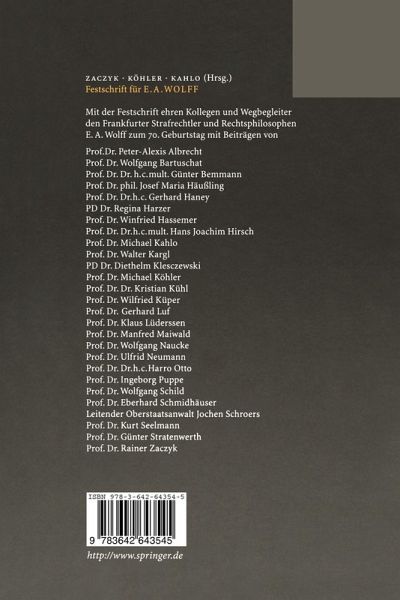 ZACZYK · KÖHLER · KAHLO (Hrsg.)
Festschrift für E. A. WOLFF

Mit der Festschrift ehren Kollegen und Wegbegleiter den Frankfurter Strafrechtler und Rechtsphilosophen E. A. Wolff zum 70. Geburtstag mit Beiträgen von

Prof.Dr. Peter-Alexis Albrecht
Prof. Dr. Wolfgang Bartuschat
Prof. Dr. Dr. h.c.mult. Günter Bemmann
Prof. Dr. phil. Josef Maria Häußling
Prof. Dr. Dr.h.c. Gerhard Haney
PD Dr. Regina Harzer
Prof. Dr. Winfried Hassemer
Prof. Dr. Dr.h.c.mult. Hans Joachim Hirsch
Prof. Dr. Michael Kahlo
Prof. Dr. Walter Kargl
PD Dr. Diethelm Klesczewski
Prof. Dr. Michael Köhler
Prof. Dr. Dr. Kristian Kühl
Prof. Dr. Wilfried Küper
Prof. Dr. Gerhard Luf
Prof. Dr. Klaus Lüderssen
Prof. Dr. Manfred Maiwald
Prof. Dr. Wolfgang Naucke
Prof. Dr. Ulfrid Neumann
Prof. Dr. Dr.h.c.Harro Otto
Prof. Dr. Ingeborg Puppe
Prof. Dr. Wolfgang Schild
Prof. Dr. Eberhard Schmidhäuser
Leitender Oberstaatsanwalt Jochen Schroers
Prof. Dr. Kurt Seelmann
Prof. Dr. Günter Stratenwerth
Prof. Dr. Rainer Zaczyk

ISBN 978-3-642-64354-5

9 783642 643545

http://www.springer.de